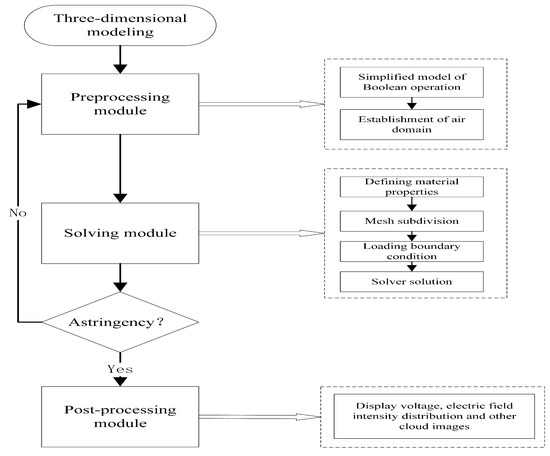 Three-dimensional modeling

Preprocessing module

Simplified model of Boolean operation

Establishment of air domain

No

Solving module

Defining material properties

Mesh subdivision

Loading boundary condition

Solver solution

Astringency?

Yes

Post-processing module

Display voltage, electric field intensity distribution and other cloud images